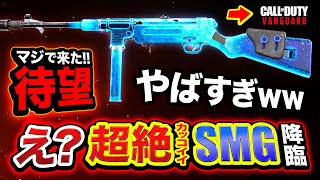 CALL OF DUTY
VANGUARD

マジで来た!!
待望

やばすぎww

え? 超絶 カッコイイ SMG 降臨